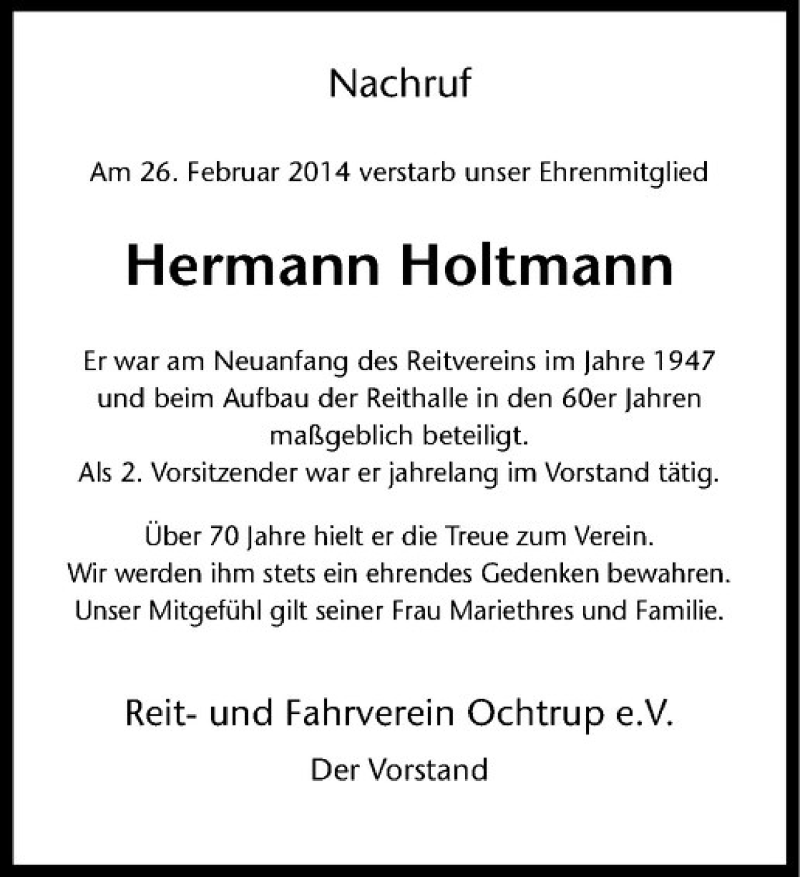 Nachruf

Am 26. Februar 2014 verstarb unser Ehrenmitglied

Hermann Holtmann

Er war am Neuanfang des Reitvereins im Jahre 1947 und beim Aufbau der Reithalle in den 60er Jahren maßgeblich beteiligt.
Als 2. Vorsitzender war er jahrelang im Vorstand tätig.

Über 70 Jahre hielt er die Treue zum Verein.
Wir werden ihm stets ein ehrendes Gedenken bewahren.
Unser Mitgefühl gilt seiner Frau Mariethres und Familie.

Reit- und Fahrverein Ochtrup e.V.

Der Vorstand